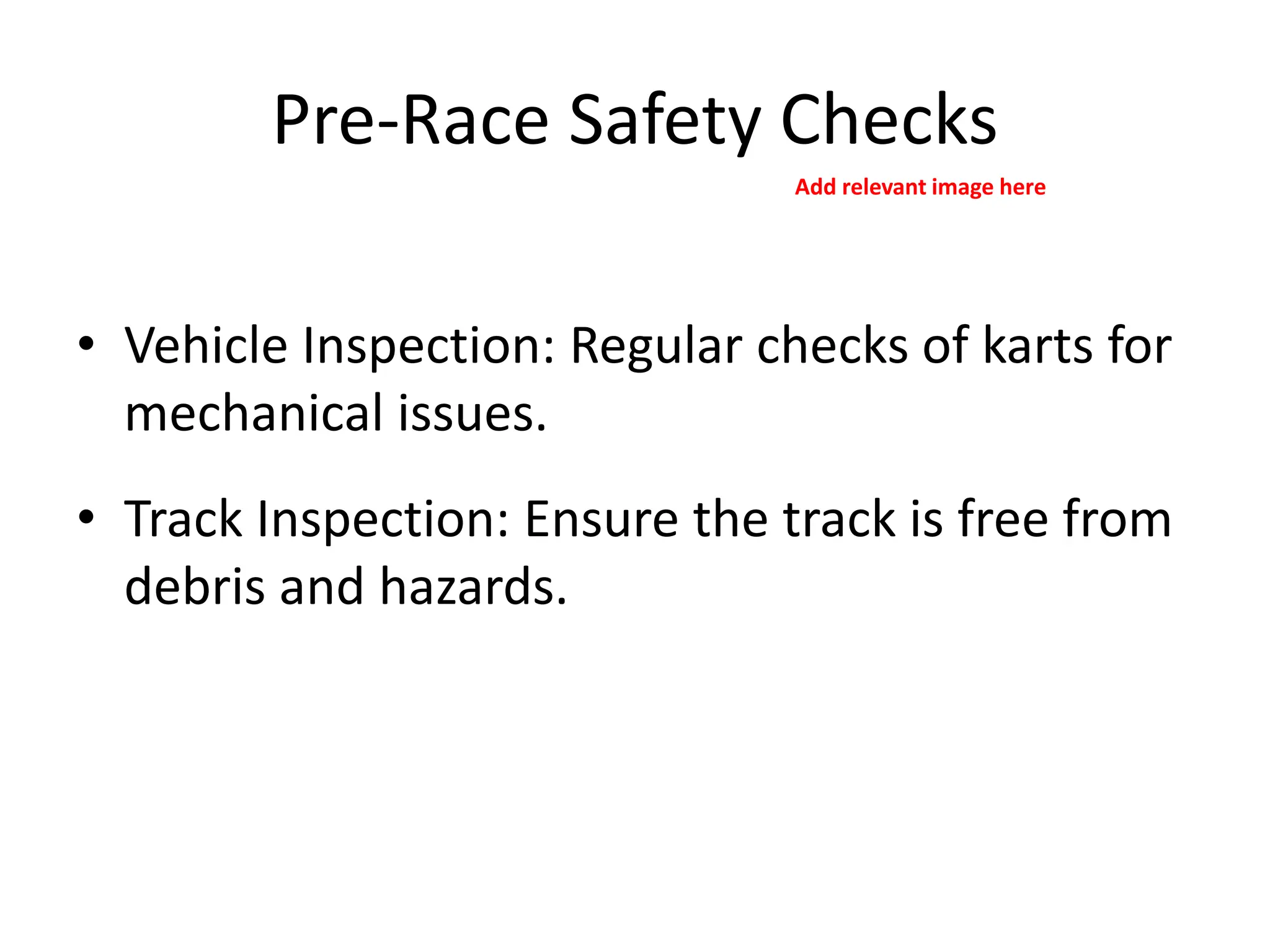 Pre-Race Safety Checks

Add relevant image here

• Vehicle Inspection: Regular checks of karts for mechanical issues.

• Track Inspection: Ensure the track is free from debris and hazards.